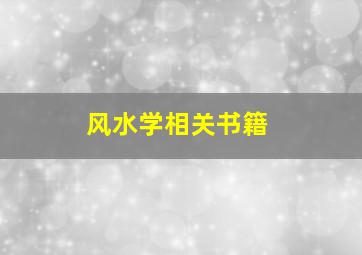 风水学相关书籍